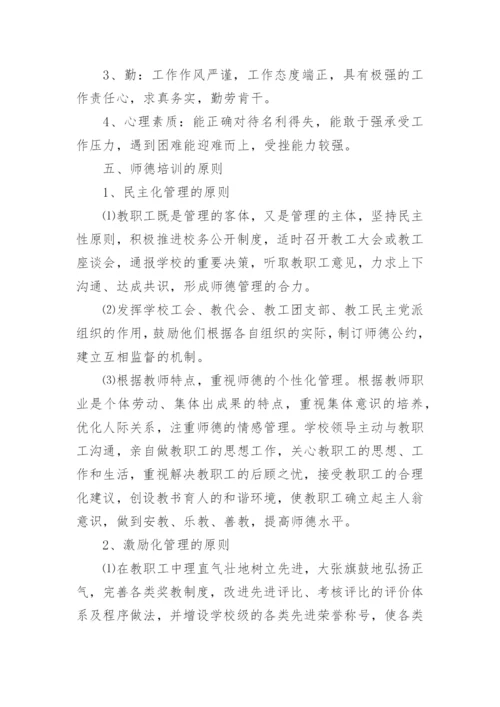 3、勤：工作作风严谨，工作态度端正，具有极强的工作责任心，求真务实，勤劳肯干。

4、心理素质：能正确对待名利得失，能敢于强承受工作压力，遇到困难能迎难而上，受挫能力较强。

五、师德培训的原则

1、民主化管理的原则

⑴教职工既是管理的客体，又是管理的主体，坚持民主性原则，积极推进校务公开制度，适时召开教工大会或教工座谈会，通报学校的重要决策，听取教职工意见，力求上下沟通、达成共识，形成师德管理的合力。

⑵发挥学校工会、教代会、教工团支部、教工民主党派组织的作用，鼓励他们根据各自组织的实际，制订师德公约，建立互相监督的机制。

⑶根据教师特点，重视师德的个性化管理。根据教师职业是个体劳动、集体出成果的特点，重视集体意识的培养，优化人际关系，注重师德的情感管理。学校领导主动与教职工沟通，亲自做教职工的思想工作，关心教职工的思想、工作和生活，重视解决教职工的后顾之忧，接受教职工的合理化建议，创设教书育人的和谐环境，使教职工确立起主人翁意识，做到安教、乐教、善教，提高师德水平。

2、激励化管理的原则

⑴在教职工中理直气壮地树立先进，大张旗鼓地弘扬正气，完善各类奖教制度，改进先进评比、考核评比的评价体系及程序做法，并增设学校级的各类先进荣誉称号，使各类